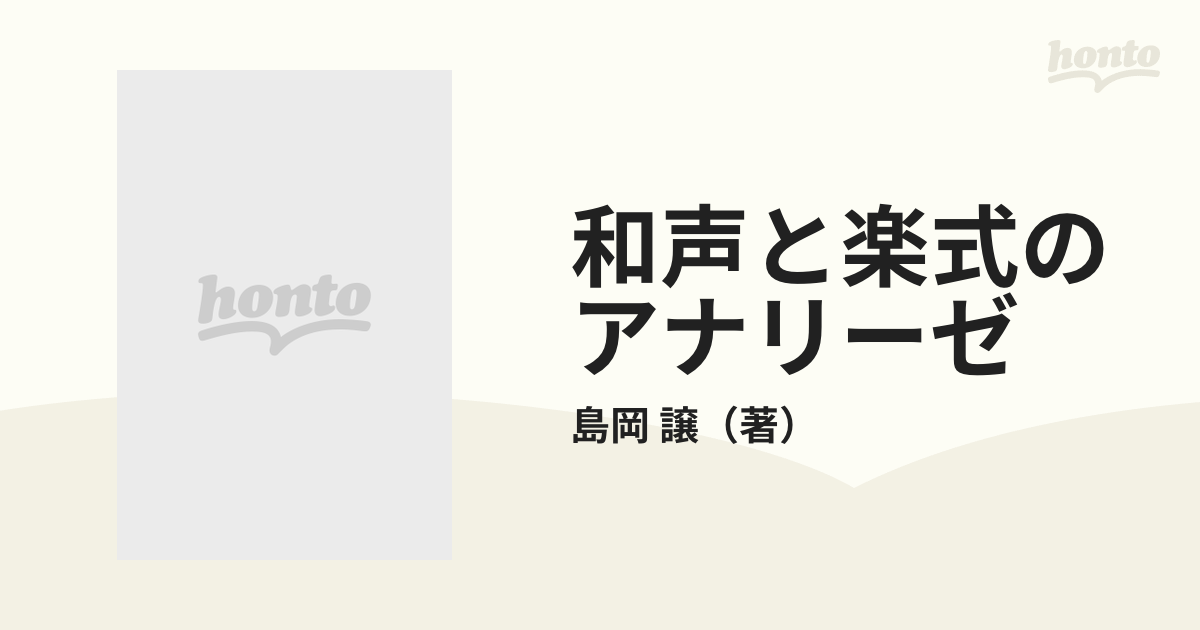 honto

honto

和声と楽式のアナリーゼ

島岡 譲（著）